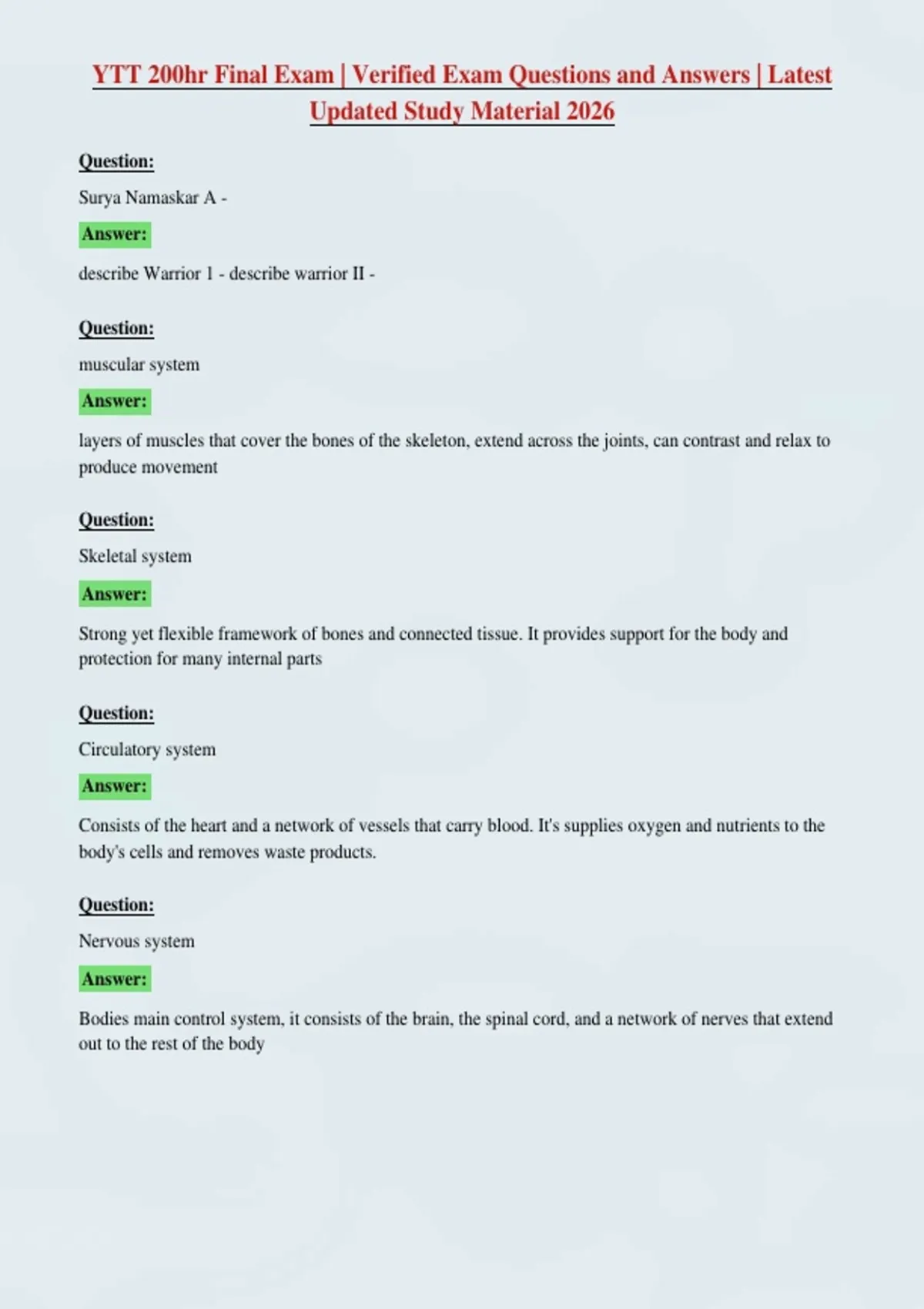 YTT 200hr Final Exam | Verified Exam Questions and Answers | Latest Updated Study Material 2026

Question:

Surya Namaskar A -

Answer:

describe Warrior 1 - describe warrior II -

Question:

muscular system

Answer:

layers of muscles that cover the bones of the skeleton, extend across the joints, can contrast and relax to produce movement

Question:

Skeletal system

Answer:

Strong yet flexible framework of bones and connected tissue. It provides support for the body and protection for many internal parts

Question:

Circulatory system

Answer:

Consists of the heart and a network of vessels that carry blood. It's supplies oxygen and nutrients to the body's cells and removes waste products.

Question:

Nervous system

Answer:

Bodies main control system, it consists of the brain, the spinal cord, and a network of nerves that extend out to the rest of the body